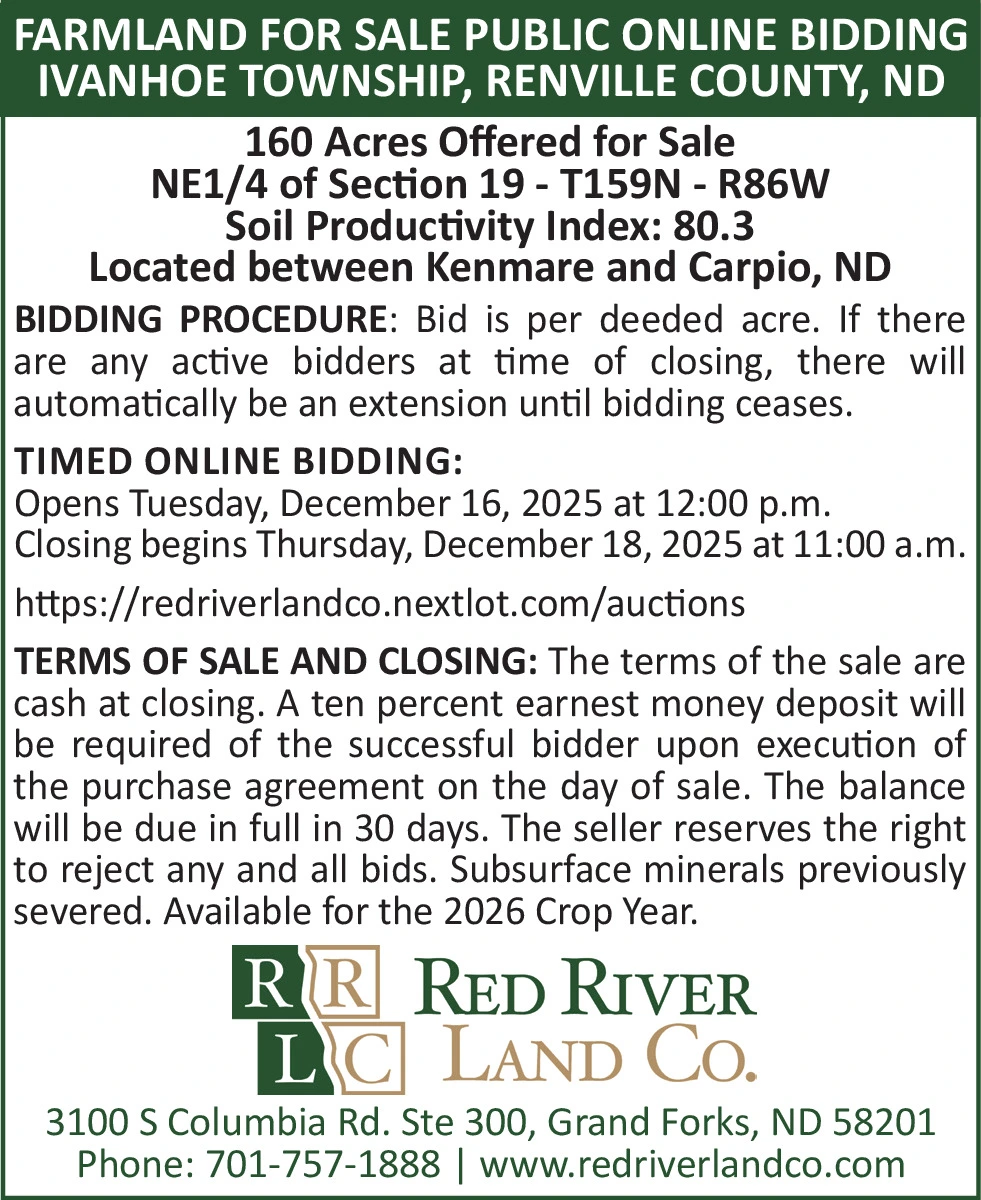 FARMLAND FOR SALE PUBLIC ONLINE BIDDING
IVANHOE TOWNSHIP, RENVILLE COUNTY, ND

160 Acres Offered for Sale
NE1/4 of Section 19 - T159N - R86W
Soil Productivity Index: 80.3
Located between Kenmare and Carpio, ND

BIDDING PROCEDURE: Bid is per deeded acre. If there are any active bidders at time of closing, there will automatically be an extension until bidding ceases.

TIMED ONLINE BIDDING:
Opens Tuesday, December 16, 2025 at 12:00 p.m.
Closing begins Thursday, December 18, 2025 at 11:00 a.m.

https://redriverlandco.nextlot.com/auctions

TERMS OF SALE AND CLOSING: The terms of the sale are cash at closing. A ten percent earnest money deposit will be required of the successful bidder upon execution of the purchase agreement on the day of sale. The balance will be due in full in 30 days. The seller reserves the right to reject any and all bids. Subsurface minerals previously severed. Available for the 2026 Crop Year.

R R
L C
RED RIVER
LAND CO.

3100 S Columbia Rd. Ste 300, Grand Forks, ND 58201
Phone: 701-757-1888 | www.redriverlandco.com